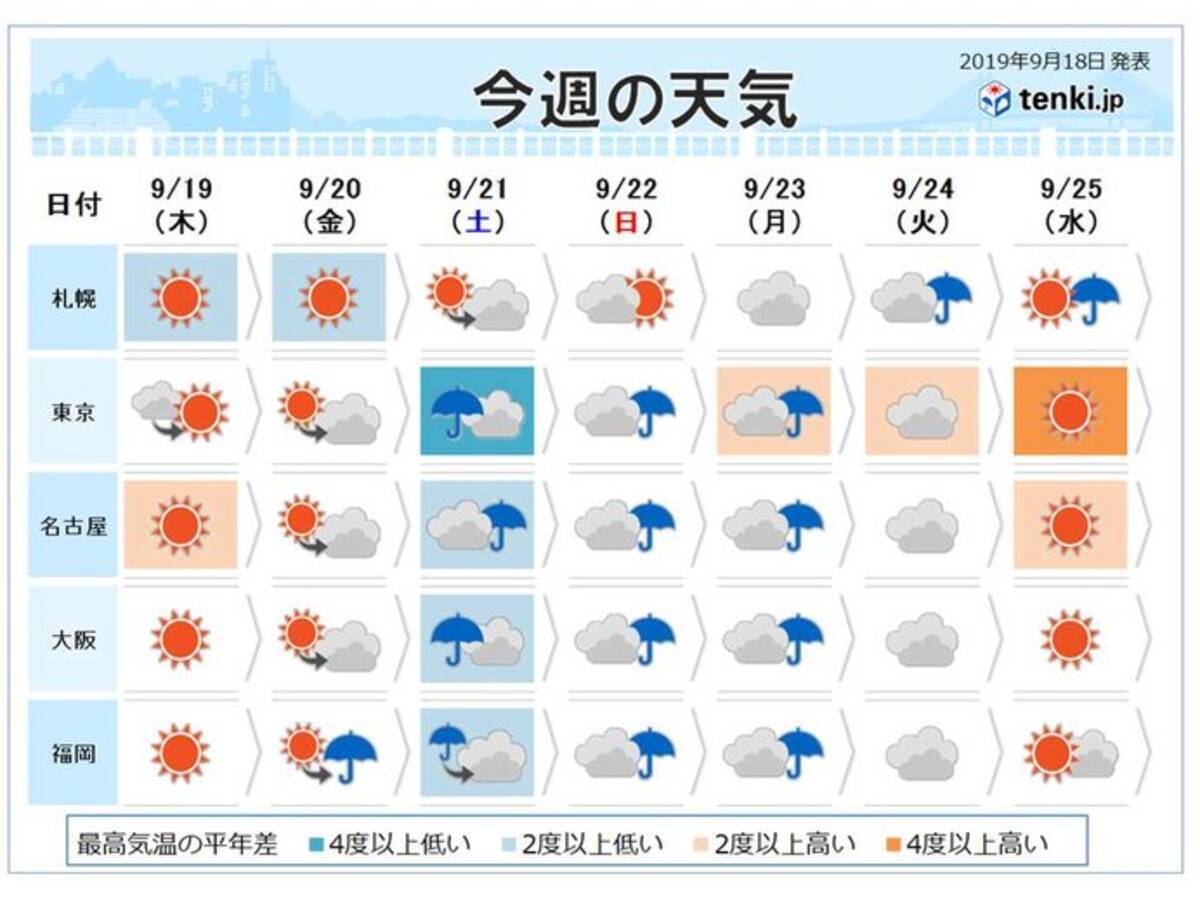 2019年9月18日 発表

今週の天気

tenki.jp

| 日付 | 9/19 (木) | 9/20 (金) | 9/21 (土) | 9/22 (日) | 9/23 (月) | 9/24 (火) | 9/25 (水) |
|---|---|---|---|---|---|---|---|
| 札幌 | | | | | | | |
| 東京 | | | | | | | |
| 名古屋 | | | | | | | |
| 大阪 | | | | | | | |
| 福岡 | | | | | | | |

最高気温の平年差 4度以上低い 2度以上低い 2度以上高い 4度以上高い